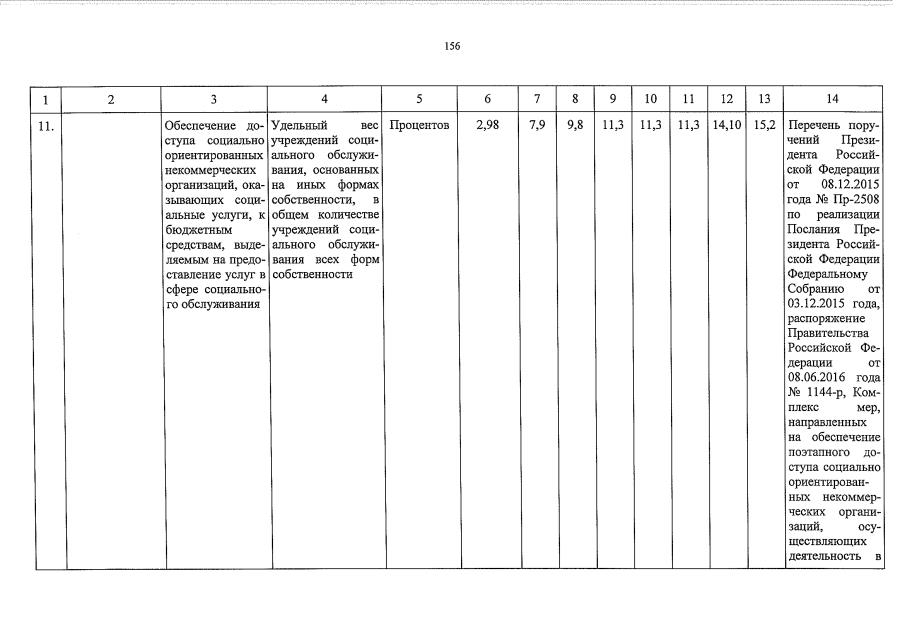 156

| 1 | 2 | 3 | 4 | 5 | 6 | 7 | 8 | 9 | 10 | 11 | 12 | 13 | 14 |
|---|---|---|---|---|---|---|---|---|---|---|---|---|---|
| 11. |  | Обеспечение доступа социально ориентированных некоммерческих организаций, оказывающих социальные услуги, к бюджетным средствам, выделяемым на предоставление услуг в сфере социального обслуживания | Удельный вес учреждений социального обслуживания, основанных на иных формах собственности, в общем количестве учреждений социального обслуживания всех форм собственности | Процентов | 2,98 | 7,9 | 9,8 | 11,3 | 11,3 | 11,3 | 14,10 | 15,2 | Перечень поручений Президента Российской Федерации от 08.12.2015 года № Пр-2508 по реализации Послания Президента Российской Федерации Федеральному Собранию от 03.12.2015 года, распоряжение Правительства Российской Федерации от 08.06.2016 года № 1144-р, Комплекс мер, направленных на обеспечение поэтапного доступа социально ориентированных некоммерческих организаций, осуществляющих деятельность в |